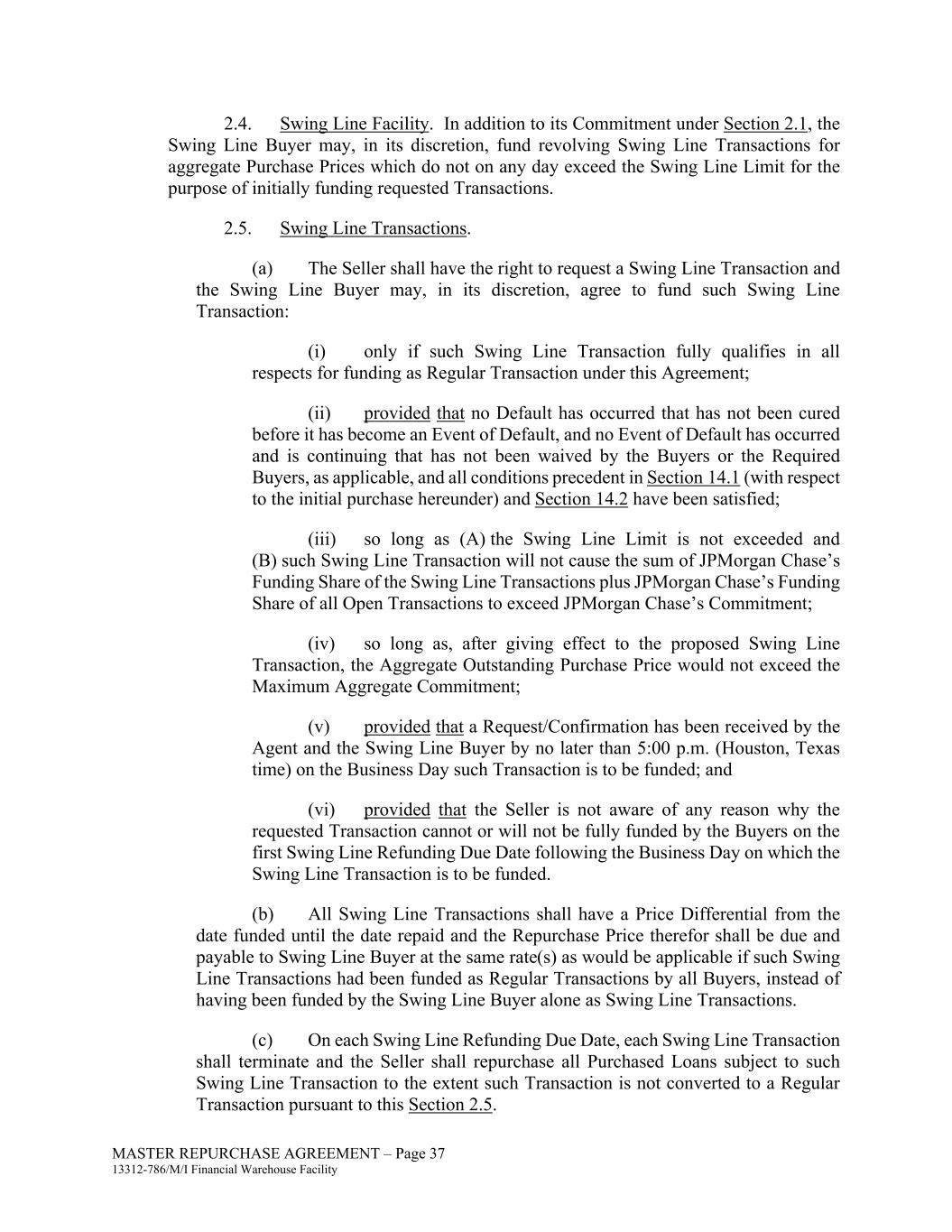 2.4. Swing Line Facility. In addition to its Commitment under Section 2.1, the Swing Line Buyer may, in its discretion, fund revolving Swing Line Transactions for aggregate Purchase Prices which do not on any day exceed the Swing Line Limit for the purpose of initially funding requested Transactions.

2.5. Swing Line Transactions.

(a) The Seller shall have the right to request a Swing Line Transaction and the Swing Line Buyer may, in its discretion, agree to fund such Swing Line Transaction:

(i) only if such Swing Line Transaction fully qualifies in all respects for funding as Regular Transaction under this Agreement;

(ii) provided that no Default has occurred that has not been cured before it has become an Event of Default, and no Event of Default has occurred and is continuing that has not been waived by the Buyers or the Required Buyers, as applicable, and all conditions precedent in Section 14.1 (with respect to the initial purchase hereunder) and Section 14.2 have been satisfied;

(iii) so long as (A) the Swing Line Limit is not exceeded and (B) such Swing Line Transaction will not cause the sum of JPMorgan Chase's Funding Share of the Swing Line Transactions plus JPMorgan Chase's Funding Share of all Open Transactions to exceed JPMorgan Chase's Commitment;

(iv) so long as, after giving effect to the proposed Swing Line Transaction, the Aggregate Outstanding Purchase Price would not exceed the Maximum Aggregate Commitment;

(v) provided that a Request/Confirmation has been received by the Agent and the Swing Line Buyer by no later than 5:00 p.m. (Houston, Texas time) on the Business Day such Transaction is to be funded; and

(vi) provided that the Seller is not aware of any reason why the requested Transaction cannot or will not be fully funded by the Buyers on the first Swing Line Refunding Due Date following the Business Day on which the Swing Line Transaction is to be funded.

(b) All Swing Line Transactions shall have a Price Differential from the date funded until the date repaid and the Repurchase Price therefor shall be due and payable to Swing Line Buyer at the same rate(s) as would be applicable if such Swing Line Transactions had been funded as Regular Transactions by all Buyers, instead of having been funded by the Swing Line Buyer alone as Swing Line Transactions.

(c) On each Swing Line Refunding Due Date, each Swing Line Transaction shall terminate and the Seller shall repurchase all Purchased Loans subject to such Swing Line Transaction to the extent such Transaction is not converted to a Regular Transaction pursuant to this Section 2.5.

MASTER REPURCHASE AGREEMENT – Page 37
13312-786/M/I Financial Warehouse Facility